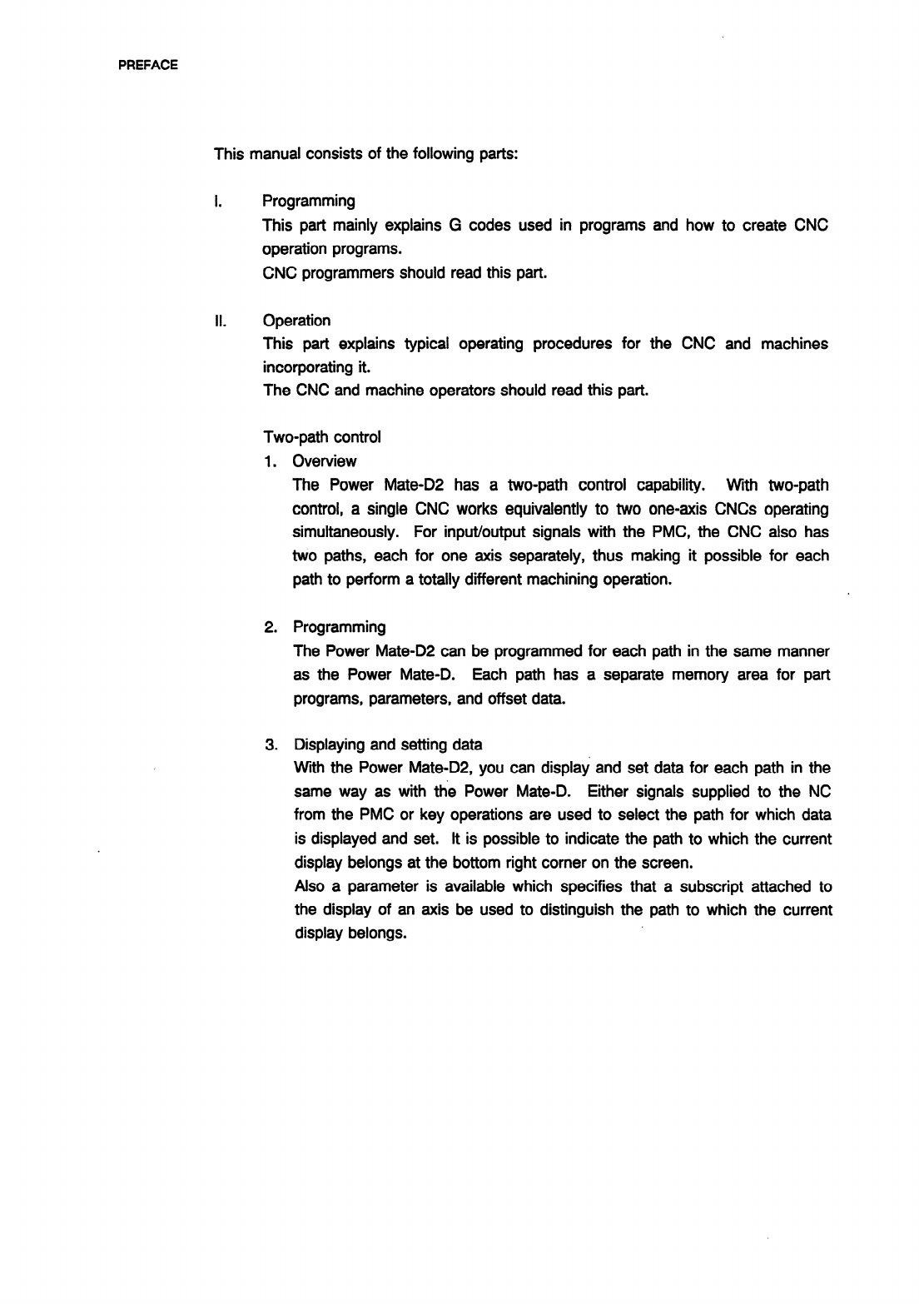 PREFACE

This manual consists of the following parts:

I. Programming
This part mainly explains G codes used in programs and how to create CNC operation programs.
CNC programmers should read this part.

II. Operation
This part explains typical operating procedures for the CNC and machines incorporating it.
The CNC and machine operators should read this part.

Two-path control
1. Overview
The Power Mate-D2 has a two-path control capability. With two-path control, a single CNC works equivalently to two one-axis CNCs operating simultaneously. For input/output signals with the PMC, the CNC also has two paths, each for one axis separately, thus making it possible for each path to perform a totally different machining operation.

2. Programming
The Power Mate-D2 can be programmed for each path in the same manner as the Power Mate-D. Each path has a separate memory area for part programs, parameters, and offset data.

3. Displaying and setting data
With the Power Mate-D2, you can display and set data for each path in the same way as with the Power Mate-D. Either signals supplied to the NC from the PMC or key operations are used to select the path for which data is displayed and set. It is possible to indicate the path to which the current display belongs at the bottom right corner on the screen.
Also a parameter is available which specifies that a subscript attached to the display of an axis be used to distinguish the path to which the current display belongs.